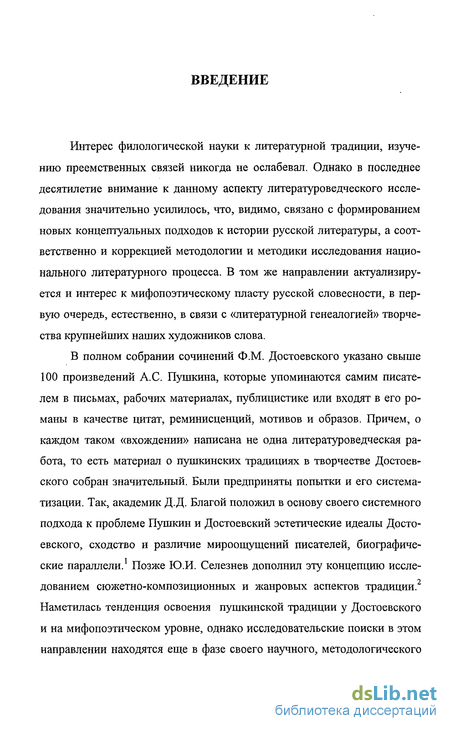 ВВЕДЕНИЕ

Интерес филологической науки к литературной традиции, изучению преемственных связей никогда не ослабевал. Однако в последнее десятилетие внимание к данному аспекту литературоведческого исследования значительно усилилось, что, видимо, связано с формированием новых концептуальных подходов к истории русской литературы, а соответственно и коррекцией методологии и методики исследования национального литературного процесса. В том же направлении актуализируется и интерес к мифопоэтическому пласту русской словесности, в первую очередь, естественно, в связи с «литературной генеалогией» творчества крупнейших наших художников слова.

В полном собрании сочинений Ф.М. Достоевского указано свыше 100 произведений А.С. Пушкина, которые упоминаются самим писателем в письмах, рабочих материалах, публицистике или входят в его романы в качестве цитат, реминисценций, мотивов и образов. Причем, о каждом таком «вхождении» написана не одна литературоведческая работа, то есть материал о пушкинских традициях в творчестве Достоевского собран значительный. Были предприняты попытки и его систематизации. Так, академик Д.Д. Благой положил в основу своего системного подхода к проблеме Пушкин и Достоевский эстетические идеалы Достоевского, сходство и различие мироощущений писателей, биографические параллели.$^1$ Позже Ю.И. Селезнев дополнил эту концепцию исследованием сюжетно-композиционных и жанровых аспектов традиции.$^2$ Наметилась тенденция освоения пушкинской традиции у Достоевского и на мифопоэтическом уровне, однако исследовательские поиски в этом направлении находятся еще в фазе своего научного, методологического

dsLib.net
библиотека диссертаций